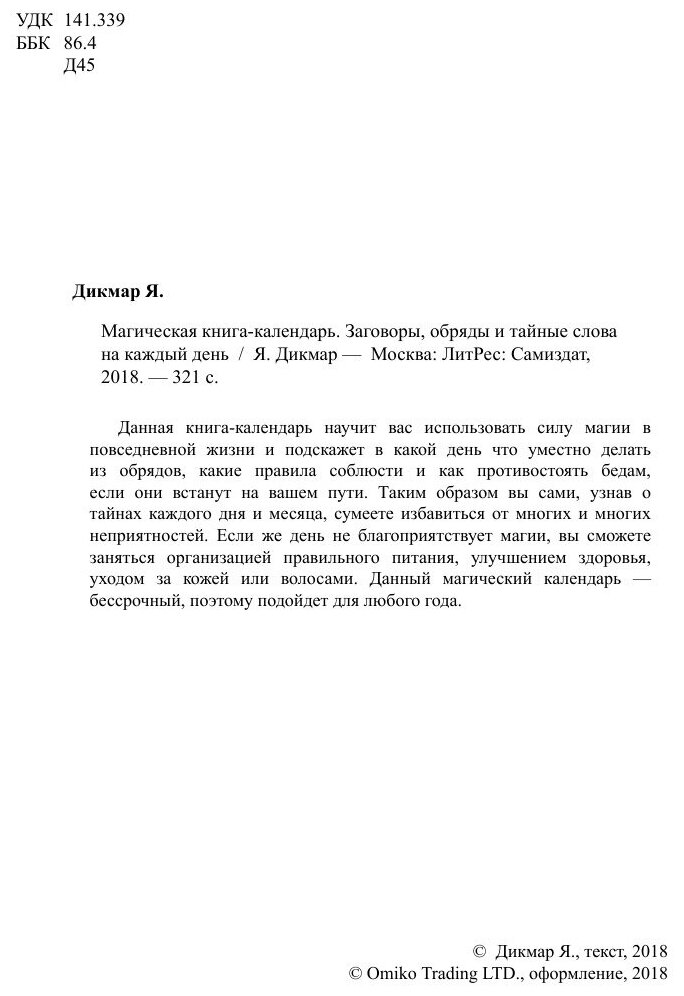 УДК 141.339
ББК 86.4
Д45

Дикмар Я.

Магическая книга-календарь. Заговоры, обряды и тайные слова на каждый день / Я. Дикмар — Москва: ЛитРес: Самиздат, 2018. — 321 с.

Данная книга-календарь научит вас использовать силу магии в повседневной жизни и подскажет в какой день что уместно делать из обрядов, какие правила соблюсти и как противостоять бедам, если они встанут на вашем пути. Таким образом вы сами, узнав о тайнах каждого дня и месяца, сумеете избавиться от многих и многих неприятностей. Если же день не благоприятствует магии, вы сможете заняться организацией правильного питания, улучшением здоровья, уходом за кожей или волосами. Данный магический календарь — бессрочный, поэтому подойдет для любого года.

© Дикмар Я., текст, 2018
© Omiko Trading LTD., оформление, 2018